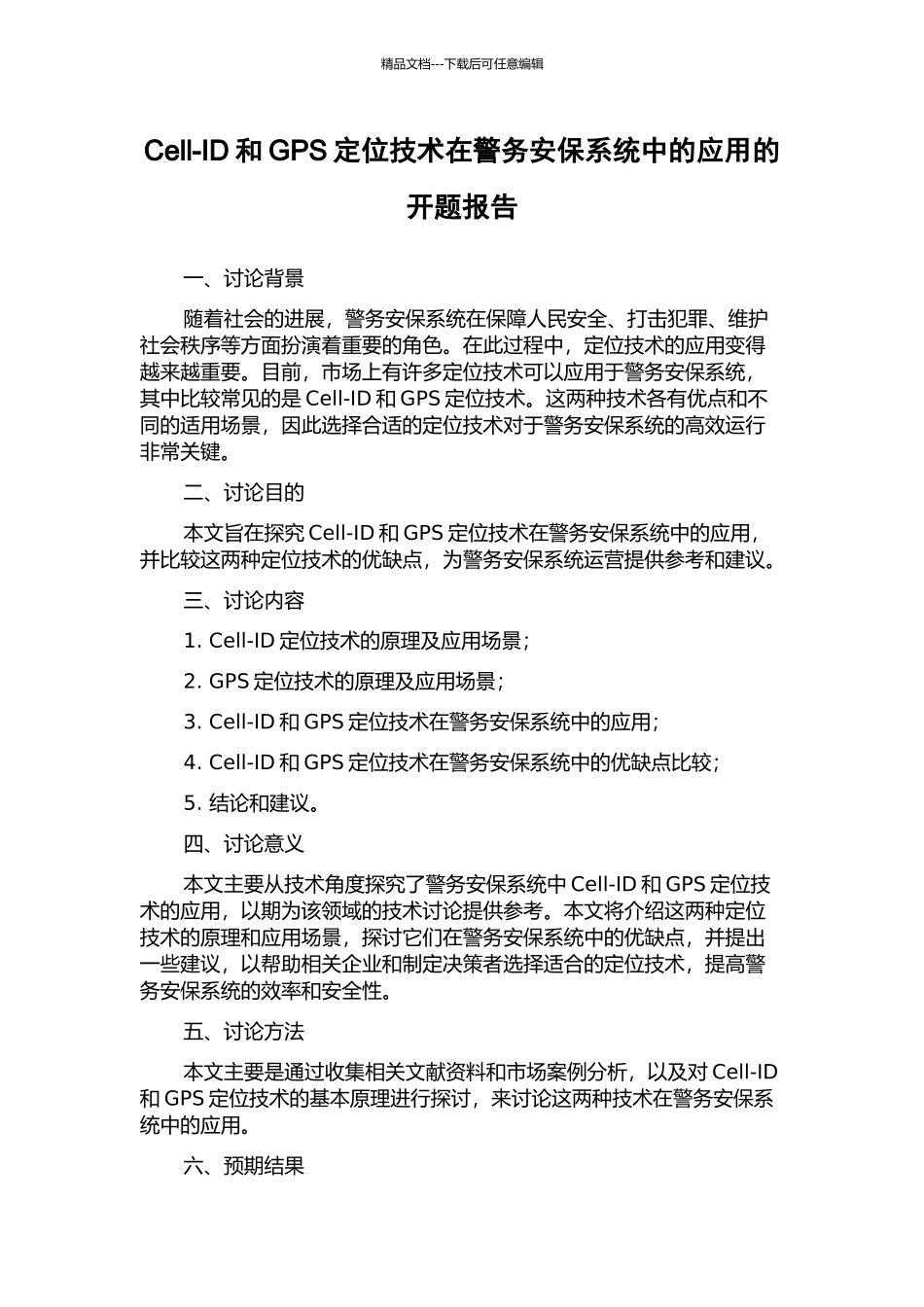 精品文档---下载后可任意编辑

Cell-ID 和 GPS 定位技术在警务安保系统中的应用的开题报告

一、讨论背景

随着社会的进展，警务安保系统在保障人民安全、打击犯罪、维护社会秩序等方面扮演着重要的角色。在此过程中，定位技术的应用变得越来越重要。目前，市场上有许多定位技术可以应用于警务安保系统，其中比较常见的是 Cell-ID 和 GPS 定位技术。这两种技术各有优点和不同的适用场景，因此选择合适的定位技术对于警务安保系统的高效运行非常关键。

二、讨论目的

本文旨在探究 Cell-ID 和 GPS 定位技术在警务安保系统中的应用，并比较这两种定位技术的优缺点，为警务安保系统运营提供参考和建议。

三、讨论内容

1. Cell-ID 定位技术的原理及应用场景；

2. GPS 定位技术的原理及应用场景；

3. Cell-ID 和 GPS 定位技术在警务安保系统中的应用；

4. Cell-ID 和 GPS 定位技术在警务安保系统中的优缺点比较；

5. 结论和建议。

四、讨论意义

本文主要从技术角度探究了警务安保系统中 Cell-ID 和 GPS 定位技术的应用，以期为该领域的技术讨论提供参考。本文将介绍这两种定位技术的原理和应用场景，探讨它们在警务安保系统中的优缺点，并提出一些建议，以帮助相关企业和制定决策者选择适合的定位技术，提高警务安保系统的效率和安全性。

五、讨论方法

本文主要是通过收集相关文献资料和市场案例分析，以及对 Cell-ID 和 GPS 定位技术的基本原理进行探讨，来讨论这两种技术在警务安保系统中的应用。

六、预期结果